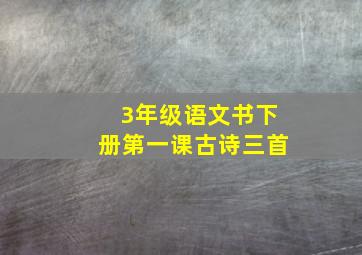 3年级语文书下册第一课古诗三首